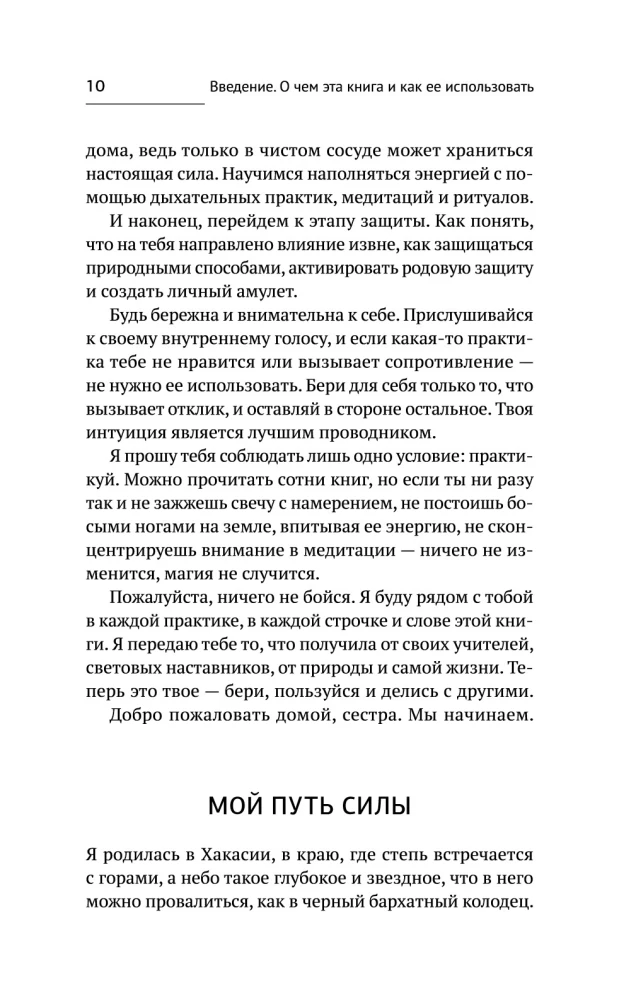 10 Введение. О чем эта книга и как ее использовать

дома, ведь только в чистом сосуде может храниться настоящая сила. Научимся наполняться энергией с помощью дыхательных практик, медитаций и ритуалов.

И наконец, перейдем к этапу защиты. Как понять, что на тебя направлено влияние извне, как защищаться природными способами, активировать родовую защиту и создать личный амулет.

Будь бережна и внимательна к себе. Прислушивайся к своему внутреннему голосу, и если какая-то практика тебе не нравится или вызывает сопротивление — не нужно ее использовать. Бери для себя только то, что вызывает отклик, и оставляй в стороне остальное. Твоя интуиция является лучшим проводником.

Я прошу тебя соблюдать лишь одно условие: практикуй. Можно прочитать сотни книг, но если ты ни разу так и не зажжешь свечу с намерением, не постоишь босыми ногами на земле, впитывая ее энергию, не сконцентрируешь внимание в медитации — ничего не изменится, магия не случится.

Пожалуйста, ничего не бойся. Я буду рядом с тобой в каждой практике, в каждой строчке и слове этой книги. Я передаю тебе то, что получила от своих учителей, световых наставников, от природы и самой жизни. Теперь это твое — бери, пользуйся и делись с другими.

Добро пожаловать домой, сестра. Мы начинаем.

МОЙ ПУТЬ СИЛЫ

Я родилась в Хакасии, в краю, где степь встречается с горами, а небо такое глубокое и звездное, что в него можно провалиться, как в черный бархатный колодец.